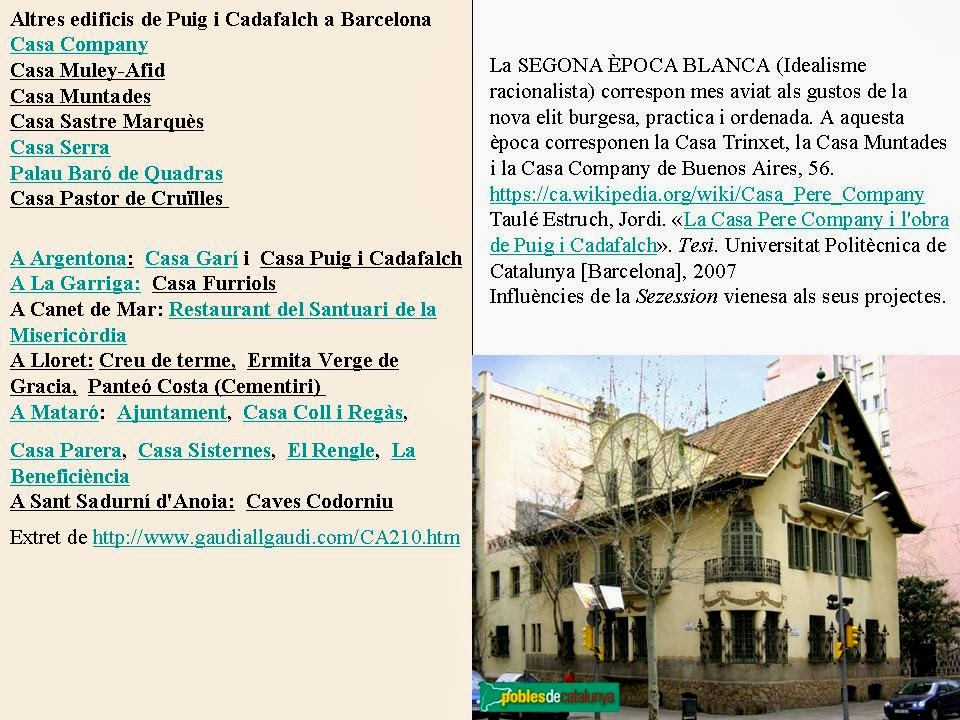 Altres edificis de Puig i Cadafalch a Barcelona
Casa Company
Casa Muley-Afid
Casa Muntades
Casa Sastre Marquès
Casa Serra
Palau Baró de Quadras
Casa Pastor de Cruïlles

A Argentona: Casa Garí i Casa Puig i Cadafalch
A La Garriga: Casa Furriols
A Canet de Mar: Restaurant del Santuari de la Misericòrdia
A Lloret: Creu de terme, Ermita Verge de Gracia, Panteó Costa (Cementiri)
A Mataró: Ajuntament, Casa Coll i Regàs,

Casa Parera, Casa Sisternes, El Rengle, La Beneficiència
A Sant Sadurní d'Anoia: Caves Codorniu

Extret de http://www.gaudiallgaudi.com/CA210.htm

La SEGONA ÈPOCA BLANCA (Idealisme racionalista) correspon mes aviat als gustos de la nova elit burgesa, practica i ordenada. A aquesta època corresponen la Casa Trinxet, la Casa Muntades i la Casa Company de Buenos Aires, 56.
https://ca.wikipedia.org/wiki/Casa_Pere_Company
Taulé Estruch, Jordi. «La Casa Pere Company i l'obra de Puig i Cadafalch». Tesi. Universitat Politècnica de Catalunya [Barcelona], 2007
Influències de la Sezession vienesa als seus projectes.

poblesdecatalunya